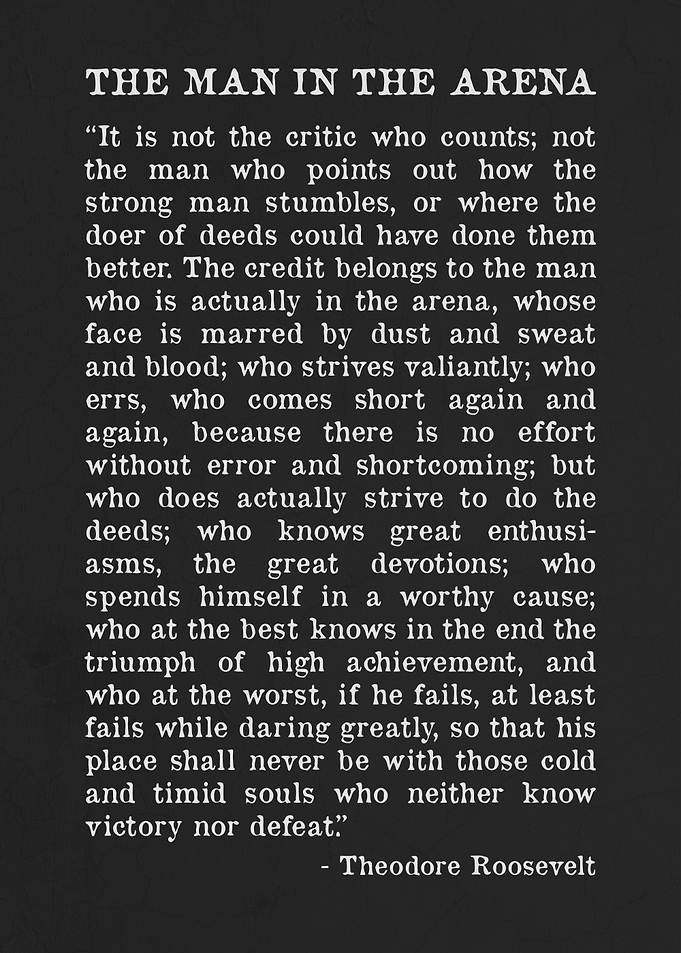 THE MAN IN THE ARENA

“It is not the critic who counts; not the man who points out how the strong man stumbles, or where the doer of deeds could have done them better. The credit belongs to the man who is actually in the arena, whose face is marred by dust and sweat and blood; who strives valiantly; who errs, who comes short again and again, because there is no effort without error and shortcoming; but who does actually strive to do the deeds; who knows great enthusiasms, the great devotions; who spends himself in a worthy cause; who at the best knows in the end the triumph of high achievement, and who at the worst, if he fails, at least fails while daring greatly, so that his place shall never be with those cold and timid souls who neither know victory nor defeat.”

- Theodore Roosevelt